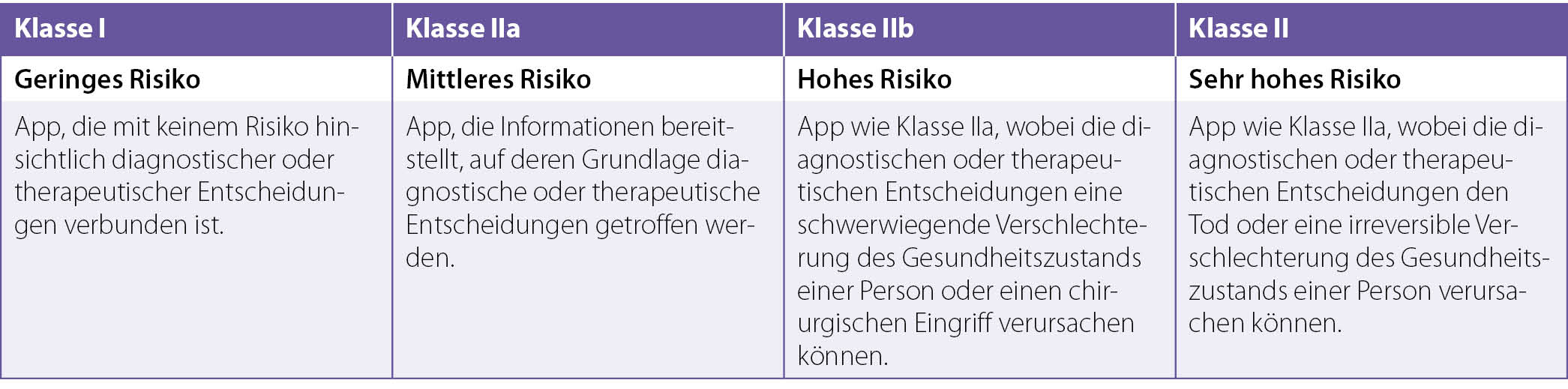 | Klasse I | Klasse IIa | Klasse IIb | Klasse II |
|---|---|---|---|
| Geringes Risiko | Mittleres Risiko | Hohes Risiko | Sehr hohes Risiko |
| App, die mit keinem Risiko hinsichtlich diagnostischer oder therapeutischer Entscheidungen verbunden ist. | App, die Informationen bereitstellt, auf deren Grundlage diagnostische oder therapeutische Entscheidungen getroffen werden. | App wie Klasse IIa, wobei die diagnostischen oder therapeutischen Entscheidungen eine schwerwiegende Verschlechterung des Gesundheitszustands einer Person oder einen chirurgischen Eingriff verursachen können. | App wie Klasse IIa, wobei die diagnostischen oder therapeutischen Entscheidungen den Tod oder eine irreversible Verschlechterung des Gesundheitszustands einer Person verursachen können. |